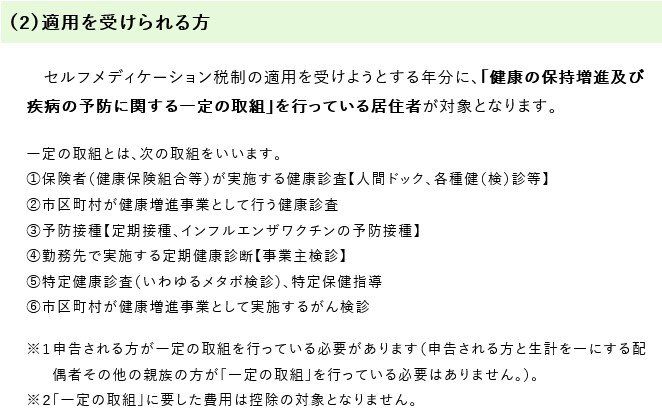 (2)適用を受けられる方

セルフメディケーション税制の適用を受けようとする年分に、「健康の保持増進及び疾病の予防に関する一定の取組」を行っている居住者が対象となります。

一定の取組とは、次の取組をいいます。
①保険者(健康保険組合等)が実施する健康診査【人間ドック、各種健(検)診等】
②市区町村が健康増進事業として行う健康診査
③予防接種【定期接種、インフルエンザワクチンの予防接種】
④勤務先で実施する定期健康診断【事業主検診】
⑤特定健康診査(いわゆるメタボ検診)、特定保健指導
⑥市区町村が健康増進事業として実施するがん検診

※1申告される方が一定の取組を行っている必要があります(申告される方と生計を一にする配偶者その他の親族の方が「一定の取組」を行っている必要はありません。)。
※2「一定の取組」に要した費用は控除の対象となりません。